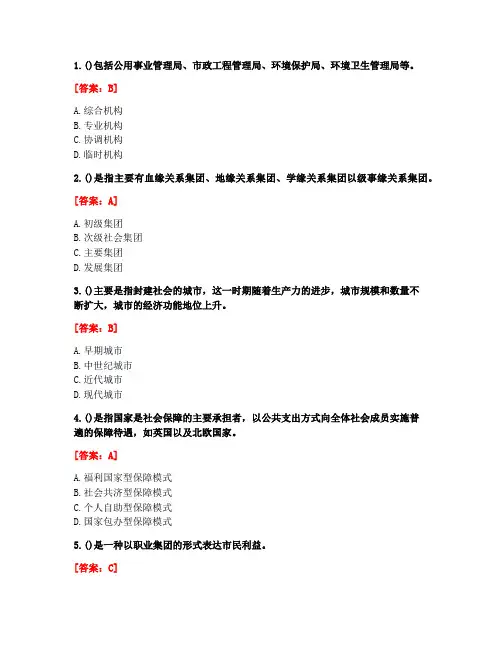 1. ()包括公用事业管理局、市政工程管理局、环境保护局、环境卫生管理局等。

[答案：B]

A. 综合机构
B. 专业机构
C. 协调机构
D. 临时机构

2. ()是指主要有血缘关系集团、地缘关系集团、学缘关系集团以级事缘关系集团。

[答案：A]

A. 初级集团
B. 次级社会集团
C. 主要集团
D. 发展集团

3. ()主要是指封建社会的城市，这一时期随着生产力的进步，城市规模和数量不断扩大，城市的经济功能地位上升。

[答案：B]

A. 早期城市
B. 中世纪城市
C. 近代城市
D. 现代城市

4. ()是指国家是社会保障的主要承担者，以公共支出方式向全体社会成员实施普遍的保障待遇，如英国以及北欧国家。

[答案：A]

A. 福利国家型保障模式
B. 社会共济型保障模式
C. 个人自助型保障模式
D. 国家包办型保障模式

5. ()是一种以职业集团的形式表达市民利益。

[答案：C]